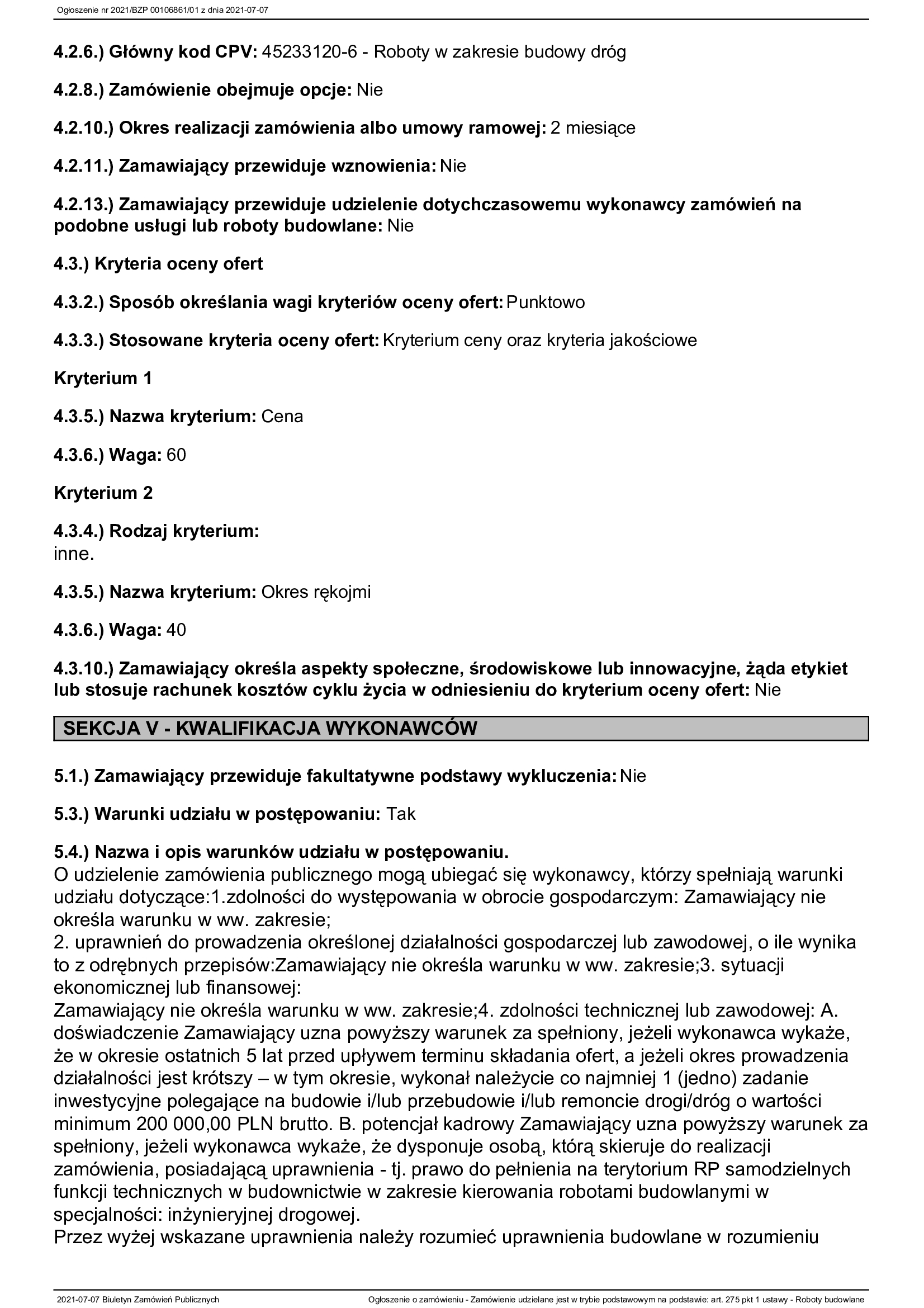 Ogłoszenie nr 2021/BZP 00106861/01 z dnia 2021-07-07

4.2.6.) Główny kod CPV: 45233120-6 - Roboty w zakresie budowy dróg

4.2.8.) Zamówienie obejmuje opcje: Nie

4.2.10.) Okres realizacji zamówienia albo umowy ramowej: 2 miesiące

4.2.11.) Zamawiający przewiduje wznowienia: Nie

4.2.13.) Zamawiający przewiduje udzielenie dotychczasowemu wykonawcy zamówień na podobne usługi lub roboty budowlane: Nie

4.3.) Kryteria oceny ofert

4.3.2.) Sposób określania wagi kryteriów oceny ofert: Punktowo

4.3.3.) Stosowane kryteria oceny ofert: Kryterium ceny oraz kryteria jakościowe

Kryterium 1

4.3.5.) Nazwa kryterium: Cena

4.3.6.) Waga: 60

Kryterium 2

4.3.4.) Rodzaj kryterium:
inne.

4.3.5.) Nazwa kryterium: Okres rękojmi

4.3.6.) Waga: 40

4.3.10.) Zamawiający określa aspekty społeczne, środowiskowe lub innowacyjne, żąda etykiet lub stosuje rachunek kosztów cyklu życia w odniesieniu do kryterium oceny ofert: Nie

SEKCJA V - KWALIFIKACJA WYKONAWCÓW

5.1.) Zamawiający przewiduje fakultatywne podstawy wykluczenia: Nie

5.3.) Warunki udziału w postępowaniu: Tak

5.4.) Nazwa i opis warunków udziału w postępowaniu.
O udzielenie zamówienia publicznego mogą ubiegać się wykonawcy, którzy spełniają warunki udziału dotyczące:1.zdolności do występowania w obrocie gospodarczym: Zamawiający nie określa warunku w ww. zakresie;
2. uprawnień do prowadzenia określonej działalności gospodarczej lub zawodowej, o ile wynika to z odrębnych przepisów:Zamawiający nie określa warunku w ww. zakresie;3. sytuacji ekonomicznej lub finansowej:
Zamawiający nie określa warunku w ww. zakresie;4. zdolności technicznej lub zawodowej: A. doświadczenie Zamawiający uzna powyższy warunek za spełniony, jeżeli wykonawca wykaże, że w okresie ostatnich 5 lat przed upływem terminu składania ofert, a jeżeli okres prowadzenia działalności jest krótszy – w tym okresie, wykonał należycie co najmniej 1 (jedno) zadanie inwestycyjne polegające na budowie i/lub przebudowie i/lub remoncie drogi/dróg o wartości minimum 200 000,00 PLN brutto. B. potencjał kadrowy Zamawiający uzna powyższy warunek za spełniony, jeżeli wykonawca wykaże, że dysponuje osobą, którą skieruje do realizacji zamówienia, posiadającą uprawnienia - tj. prawo do pełnienia na terytorium RP samodzielnych funkcji technicznych w budownictwie w zakresie kierowania robotami budowlanymi w specjalności: inżynieryjnej drogowej.
Przez wyżej wskazane uprawnienia należy rozumieć uprawnienia budowlane w rozumieniu

2021-07-07 Biuletyn Zamówień Publicznych

Ogłoszenie o zamówieniu - Zamówienie udzielane jest w trybie podstawowym na podstawie: art. 275 pkt 1 ustawy - Roboty budowlane